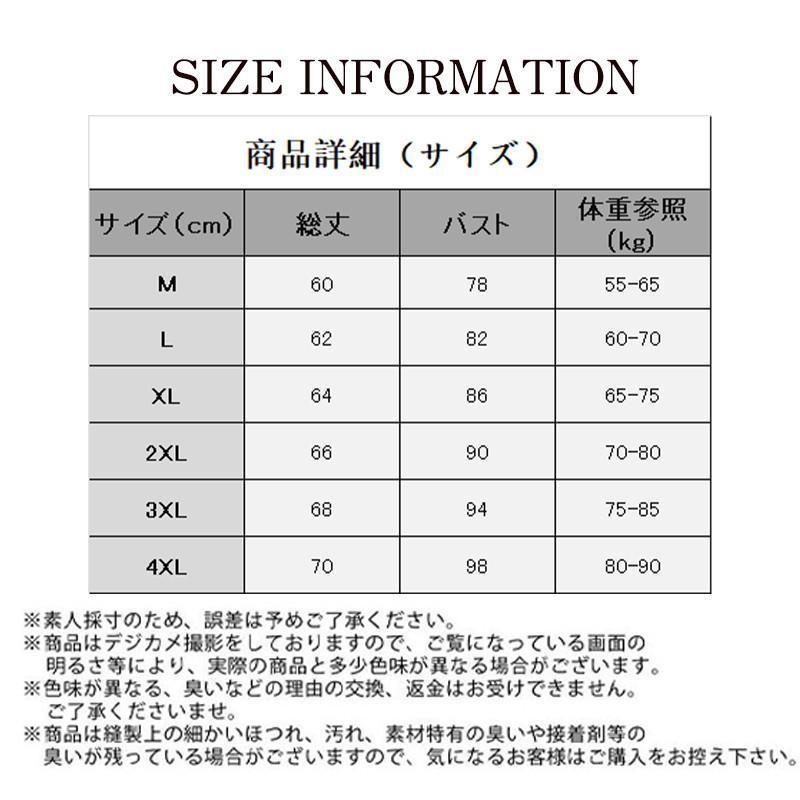 SIZE INFORMATION

商品詳細（サイズ）

| サイズ（cm） | 総丈 | バスト | 体重参照（kg） |
|---|---|---|---|
| M | 60 | 78 | 55-65 |
| L | 62 | 82 | 60-70 |
| XL | 64 | 86 | 65-75 |
| 2XL | 66 | 90 | 70-80 |
| 3XL | 68 | 94 | 75-85 |
| 4XL | 70 | 98 | 80-90 |

※素人採寸のため、誤差は予めご了承ください。
※商品はデジカメ撮影をしておりますので、ご覧になっている画面の明るさ等により、実際の商品と多少色味が異なる場合がございます。
※色味が異なる、臭いなどの理由の交換、返金はお受けできません。ご了承くださいませ。
※商品は縫製上の細かいほつれ、汚れ、素材特有の臭いや接着剤等の臭いが残っている場合がございますので、気になるお客様はご購入をお控え下さい。